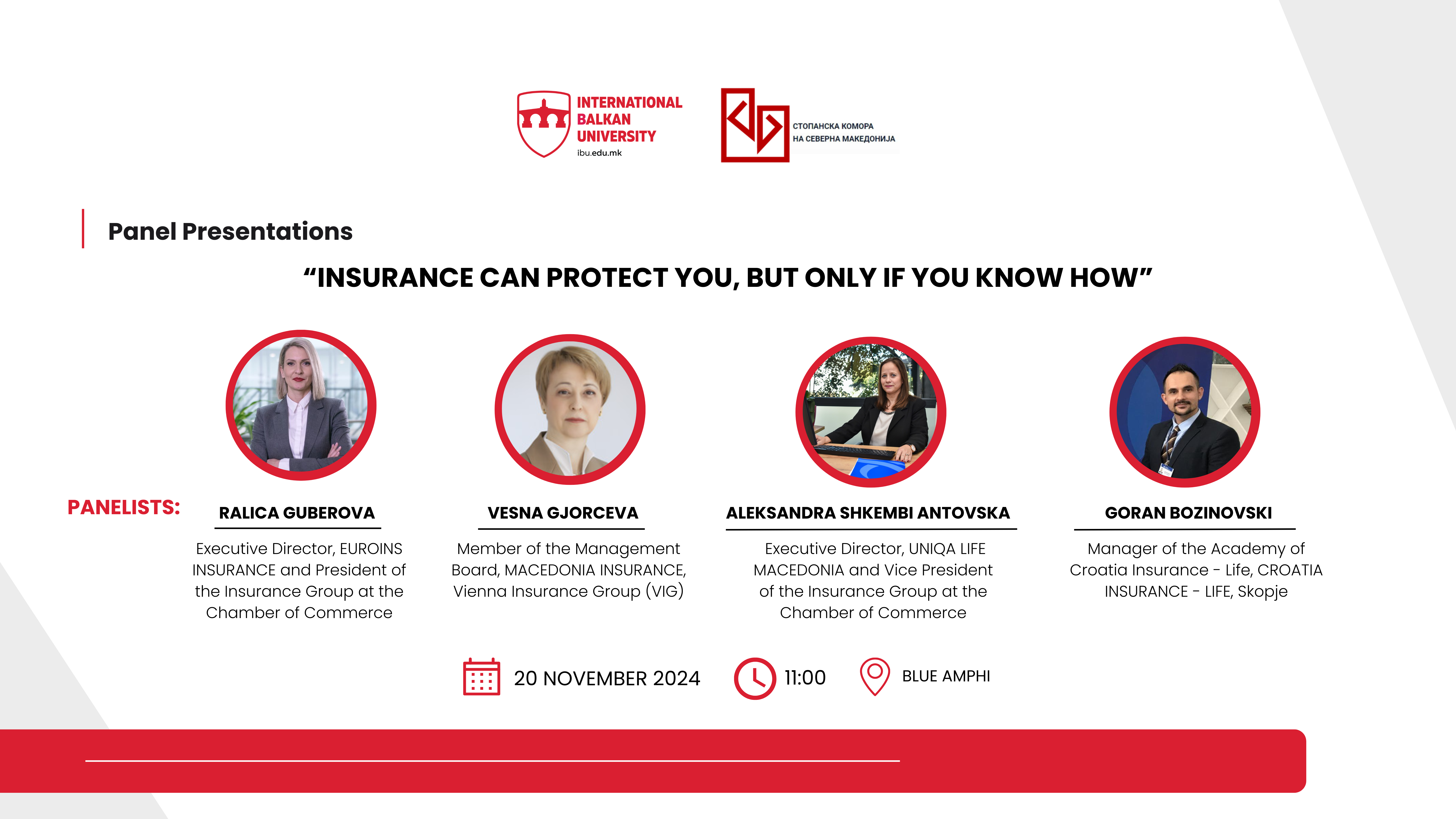 INTERNATIONAL BALKAN UNIVERSITY
ibu.edu.mk

СТОПАНСКА КОМОРА
НА СЕВЕРНА МАКЕДОНИЈА

Panel Presentations

“INSURANCE CAN PROTECT YOU, BUT ONLY IF YOU KNOW HOW”

PANELISTS:

RALICA GUBEROVA
Executive Director, EUROINS INSURANCE and President of the Insurance Group at the Chamber of Commerce

VESNA GJORCEVA
Member of the Management Board, MACEDONIA INSURANCE, Vienna Insurance Group (VIG)

ALEKSANDRA SHKEMBI ANTOVSKA
Executive Director, UNIQA LIFE MACEDONIA and Vice President of the Insurance Group at the Chamber of Commerce

GORAN BOZINOVSKI
Manager of the Academy of Croatia Insurance - Life, CROATIA INSURANCE - LIFE, Skopje

20 NOVEMBER 2024
11:00
BLUE AMPHI